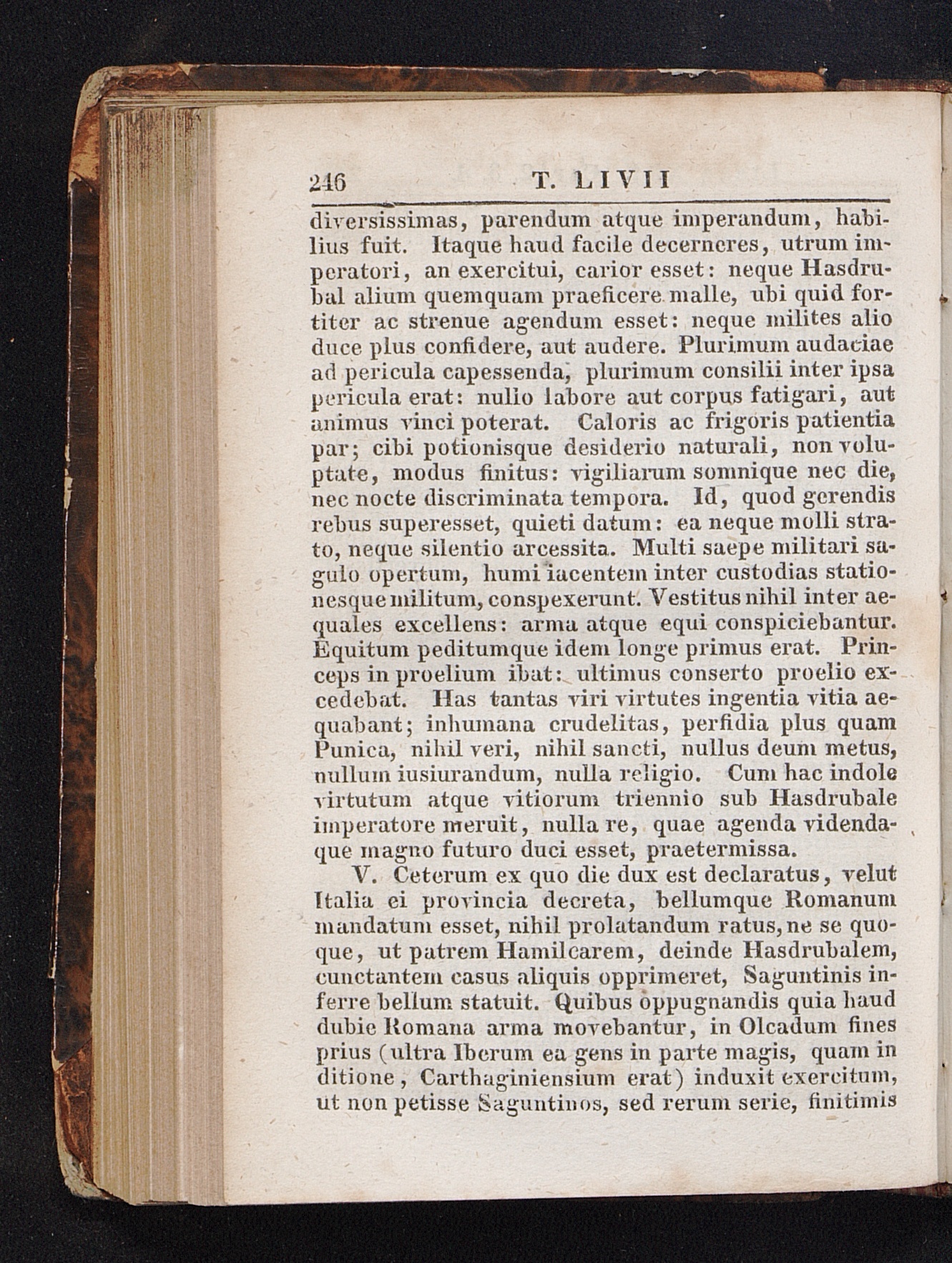 246 T. LIVII

diversissimas, parendum atque imperandum, habilius fuit. Itaque haud facile decerneres, utrum imperatori, an exercitui, carior esset: neque Hasdrubal alium quemquam praeficere malle, ubi quid fortiter ac strenue agendum esset: neque milites alio duce plus confidere, aut audere. Plurimum audaciae ad pericula capessenda, plurimum consilii inter ipsa pericula erat: nullo labore aut corpus fatigari, aut animus vinci poterat. Caloris ac frigoris patientia par; cibi potionisque desiderio naturali, non voluptate, modus finitus: vigiliarum somnique nec die, nec nocte discriminata tempora. Id, quod gerendis rebus superesset, quieti datum: ea neque molli strato, neque silentio arcessita. Multi saepe militari sagulo opertum, humi iacentem inter custodias stationesque militum, conspexerunt. Vestitus nihil inter aequales excellens: arma atque equi conspiciebantur. Equitum peditumque idem longe primus erat. Princeps in proelium ibat: ultimus conserto proelio excedebat. Has tantas viri virtutes ingentia vitia aequabant; inhumana crudelitas, perfidia plus quam Punica, nihil veri, nihil sancti, nullus deum metus, nullum iusiurandum, nulla religio. Cum hac indole virtutum atque vitiorum triennio sub Hasdrubale imperatore meruit, nulla re, quae agenda videndaque magno futuro duci esset, praetermissa.

V. Ceterum ex quo die dux est declaratus, velut Italia ei provincia decreta, bellumque Romanum mandatum esset, nihil prolatandum ratus, ne se quoque, ut patrem Hamilcarem, deinde Hasdrubalem, cunctantem casus aliquis opprimeret, Saguntinis inferre bellum statuit. Quibus oppugnandis quia haud dubie Romana arma movebantur, in Olcadum fines prius (ultra Iberum ea gens in parte magis, quam in ditione, Carthaginiensium erat) induxit exercitum, ut non petisse Saguntinos, sed rerum serie, finitimis